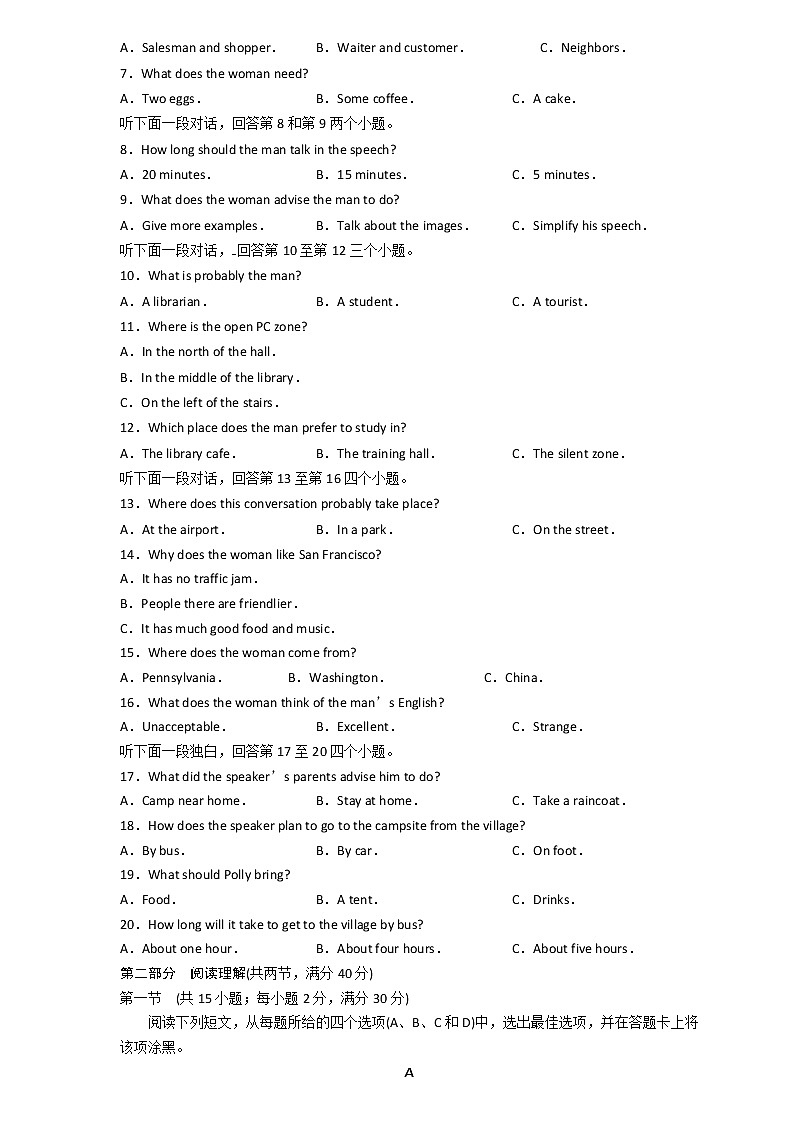 A．Salesman and shopper．　　B．Waiter and customer．　　C．Neighbors．

7．What does the woman need?

A．Two eggs．　　B．Some coffee．　　C．A cake．

听下面一段对话，回答第 8 和第 9 两个小题。

8．How long should the man talk in the speech?

A．20 minutes．　　B．15 minutes．　　C．5 minutes．

9．What does the woman advise the man to do?

A．Give more examples．　　B．Talk about the images．　　C．Simplify his speech．

听下面一段对话，回答第 10 至第 12 三个小题。

10．What is probably the man?

A．A librarian．　　B．A student．　　C．A tourist．

11．Where is the open PC zone?

A．In the north of the hall．

B．In the middle of the library．

C．On the left of the stairs．

12．Which place does the man prefer to study in?

A．The library cafe．　　B．The training hall．　　C．The silent zone．

听下面一段对话，回答第 13 至第 16 四个小题。

13．Where does this conversation probably take place?

A．At the airport．　　B．In a park．　　C．On the street．

14．Why does the woman like San Francisco?

A．It has no traffic jam．

B．People there are friendlier．

C．It has much good food and music．

15．Where does the woman come from?

A．Pennsylvania．　　B．Washington．　　C．China．

16．What does the woman think of the man’s English?

A．Unacceptable．　　B．Excellent．　　C．Strange．

听下面一段独白，回答第 17 至 20 四个小题。

17．What did the speaker’s parents advise him to do?

A．Camp near home．　　B．Stay at home．　　C．Take a raincoat．

18．How does the speaker plan to go to the campsite from the village?

A．By bus．　　B．By car．　　C．On foot．

19．What should Polly bring?

A．Food．　　B．A tent．　　C．Drinks．

20．How long will it take to get to the village by bus?

A．About one hour．　　B．About four hours．　　C．About five hours．

第二部分　阅读理解(共两节，满分 40 分)

第一节　(共 15 小题；每小题 2 分，满分 30 分)

阅读下列短文，从每题所给的四个选项(A、B、C 和 D)中，选出最佳选项，并在答题卡上将该项涂黑。

A